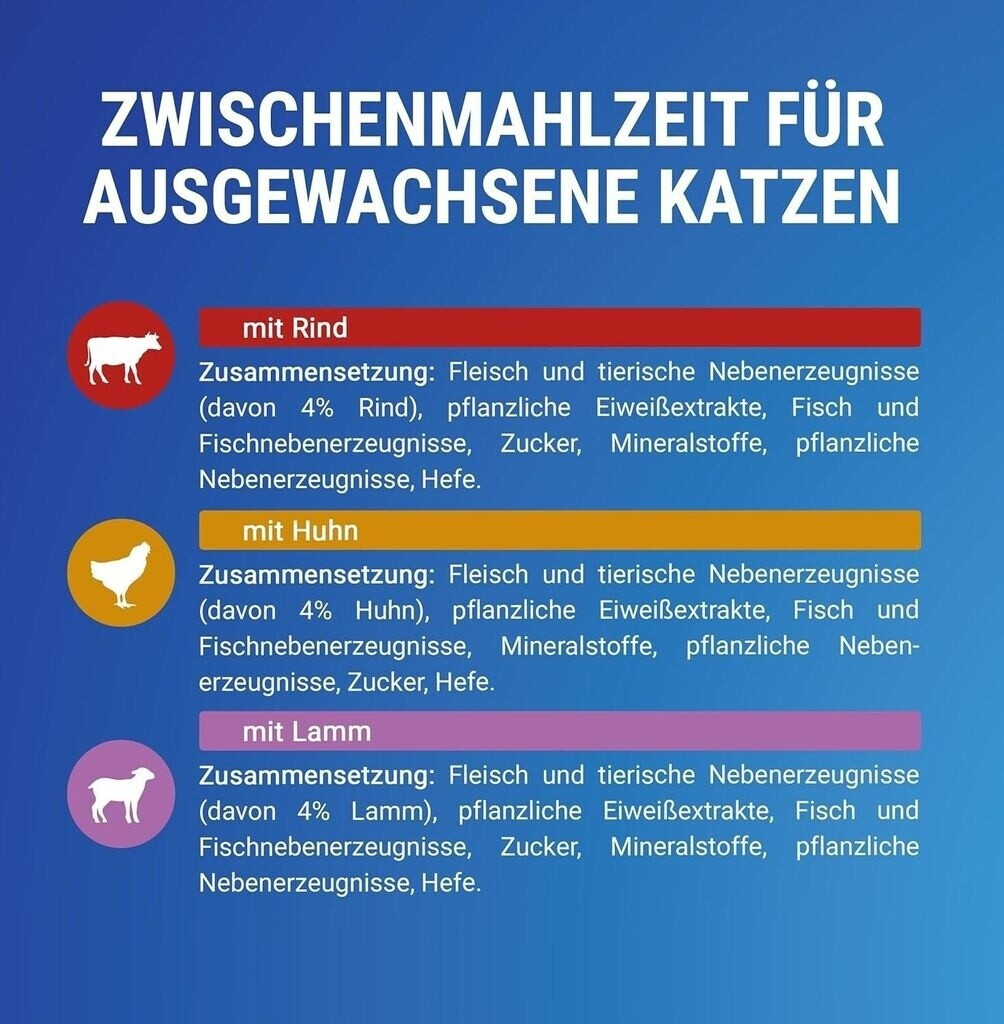 ZWISCHENMAHLZEIT FÜR AUSGEWACHSENE KATZEN

mit Rind

Zusammensetzung: Fleisch und tierische Nebenerzeugnisse (davon 4% Rind), pflanzliche Eiweißextrakte, Fisch und Fischnebenerzeugnisse, Zucker, Mineralstoffe, pflanzliche Nebenerzeugnisse, Hefe.

mit Huhn

Zusammensetzung: Fleisch und tierische Nebenerzeugnisse (davon 4% Huhn), pflanzliche Eiweißextrakte, Fisch und Fischnebenerzeugnisse, Mineralstoffe, pflanzliche Nebenerzeugnisse, Zucker, Hefe.

mit Lamm

Zusammensetzung: Fleisch und tierische Nebenerzeugnisse (davon 4% Lamm), pflanzliche Eiweißextrakte, Fisch und Fischnebenerzeugnisse, Zucker, Mineralstoffe, pflanzliche Nebenerzeugnisse, Hefe.